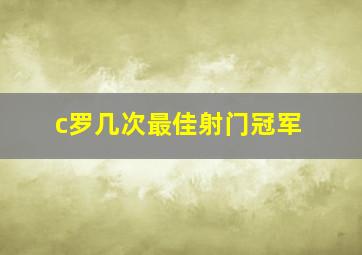 c罗几次最佳射门冠军